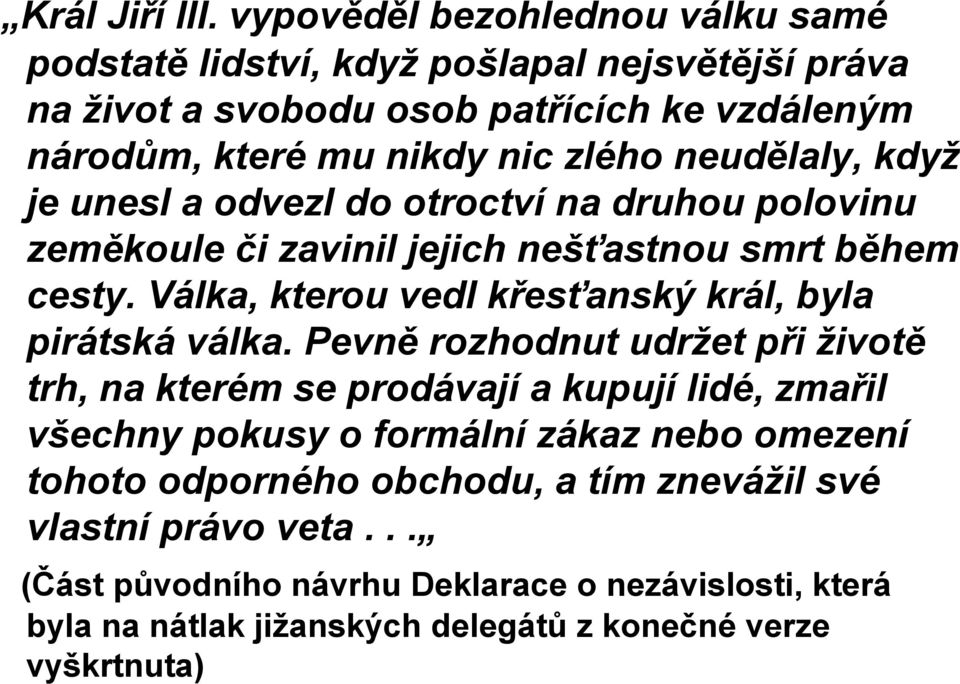 „Král Jiří III. vypověděl bezohlednou válku samé podstatě lidství, když pošlapal nejsvětější práva na život a svobodu osob patřících ke vzdáleným národům, které mu nikdy nic zlého neudělaly, když je unesl a odvezl do otroctví na druhou polovinu zeměkoule či zavinil jejich nešťastnou smrt během cesty. Válka, kterou vedl křesťanský král, byla pirátská válka. Pevně rozhodnut udržet při životě trh, na kterém se prodávají a kupují lidé, zmařil všechny pokusy o formální zákaz nebo omezení tohoto odporného obchodu, a tím znevážil své vlastní právo veta . . .„

(Část původního návrhu Deklarace o nezávislosti, která byla na nátlak jižanských delegátů z konečné verze vyškrtnuta)